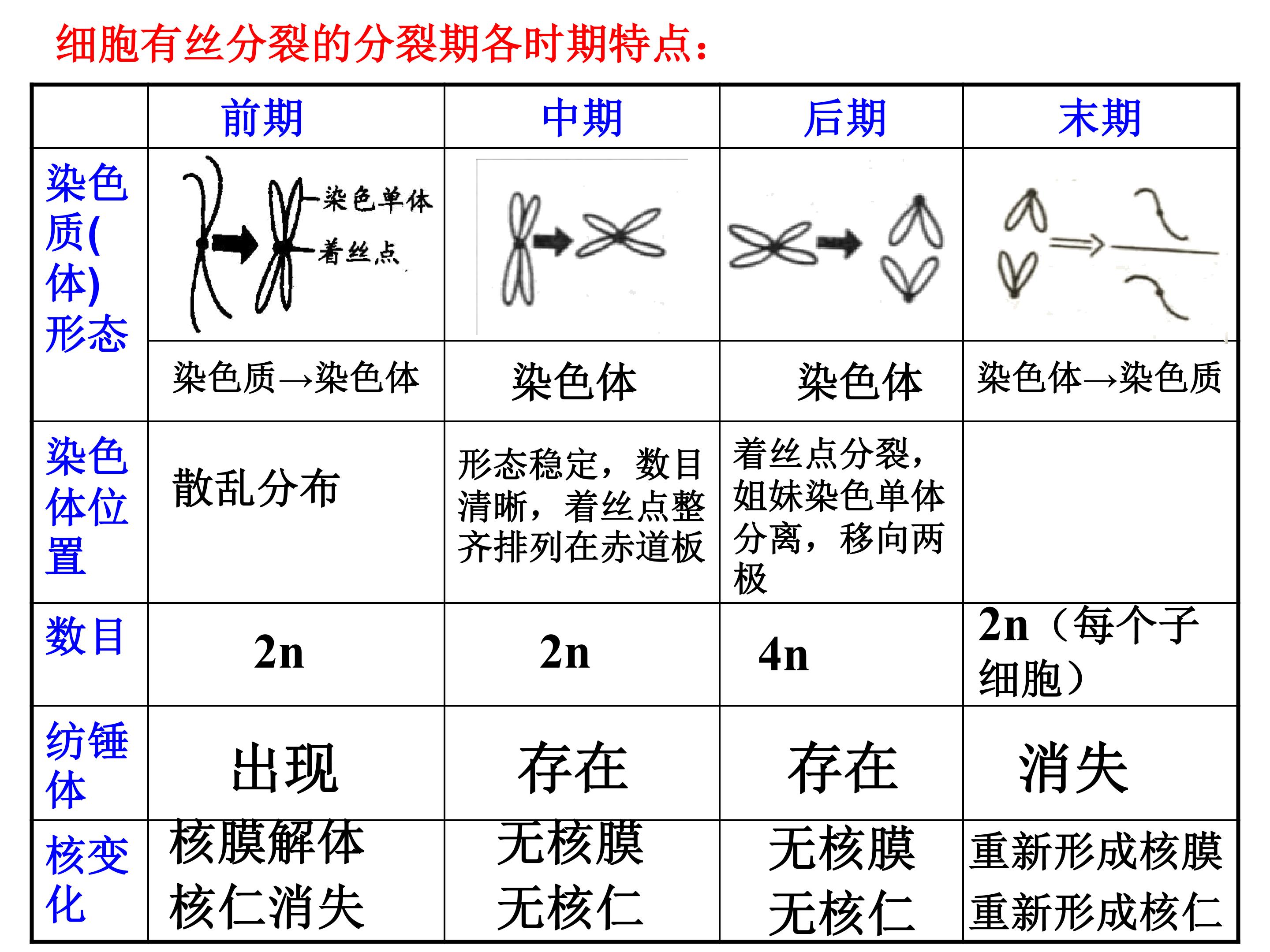 细胞有丝分裂的分裂期各时期特点：

| | 前期 | 中期 | 后期 | 末期 |
|---|---|---|---|---|
| 染色质(体)形态 | 染色单体 着丝点 | | | |
| | 染色质→染色体 | 染色体 | 染色体 | 染色体→染色质 |
| 染色体位置 | 散乱分布 | 形态稳定，数目清晰，着丝点整齐排列在赤道板 | 着丝点分裂，姐妹染色单体分离，移向两极 | |
| 数目 | 2n | 2n | 4n | 2n（每个子细胞） |
| 纺锤体 | 出现 | 存在 | 存在 | 消失 |
| 核变化 | 核膜解体 核仁消失 | 无核膜 无核仁 | 无核膜 无核仁 | 重新形成核膜 重新形成核仁 |